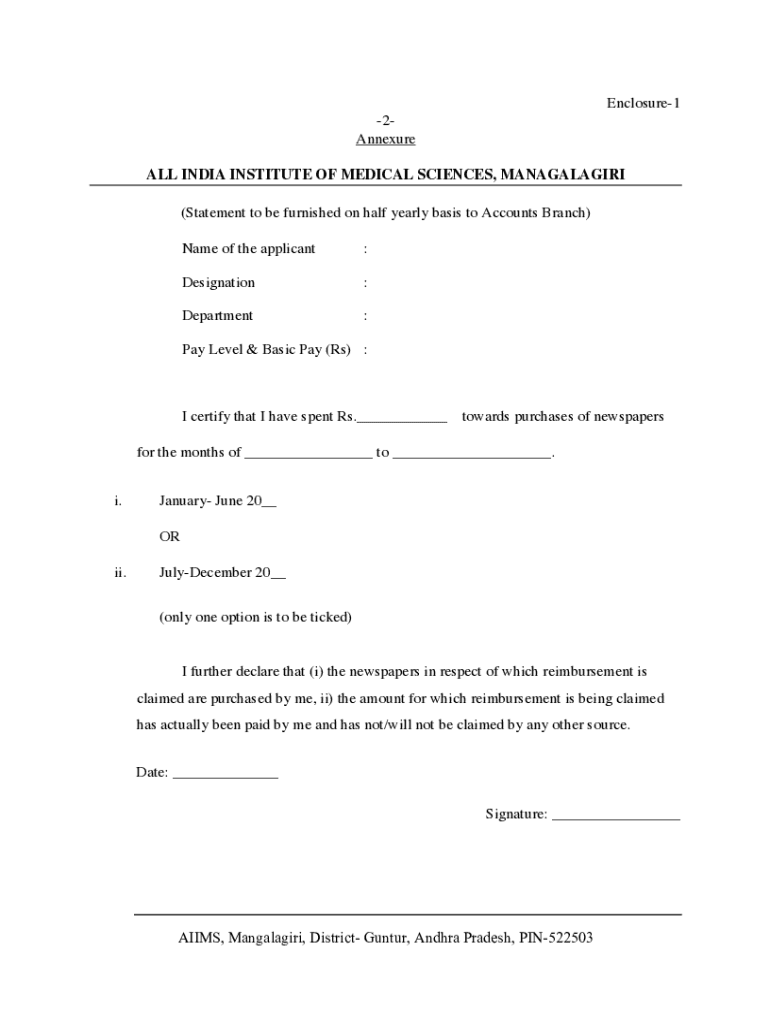 Enclosure-1

-2-
Annexure

ALL INDIA INSTITUTE OF MEDICAL SCIENCES, MANAGALAGIRI

(Statement to be furnished on half yearly basis to Accounts Branch)

Name of the applicant :

Designation :

Department :

Pay Level & Basic Pay (Rs) :

I certify that I have spent Rs.____________ towards purchases of newspapers for the months of _________________ to _____________________.

i. January- June 20__

OR

ii. July-December 20__

(only one option is to be ticked)

I further declare that (i) the newspapers in respect of which reimbursement is claimed are purchased by me, ii) the amount for which reimbursement is being claimed has actually been paid by me and has not/will not be claimed by any other source.

Date: ______________

Signature: _________________

AIIMS, Mangalagiri, District- Guntur, Andhra Pradesh, PIN-522503